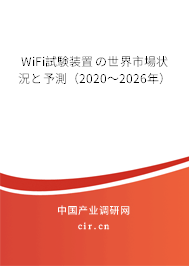 WiFi試験装置の世界市場状況と予測（2020～2026年）

中国产业调研网

cir.cn